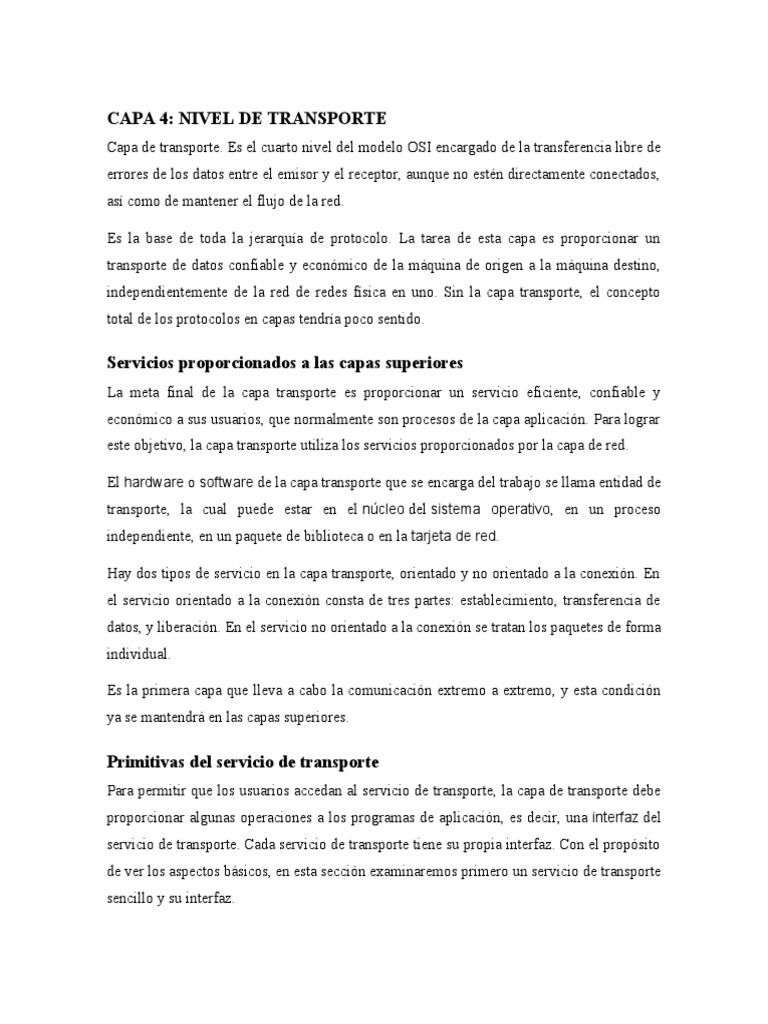 CAPA 4: NIVEL DE TRANSPORTE

Capa de transporte. Es el cuarto nivel del modelo OSI encargado de la transferencia libre de errores de los datos entre el emisor y el receptor, aunque no estén directamente conectados, así como de mantener el flujo de la red.

Es la base de toda la jerarquía de protocolo. La tarea de esta capa es proporcionar un transporte de datos confiable y económico de la máquina de origen a la máquina destino, independientemente de la red de redes física en uno. Sin la capa transporte, el concepto total de los protocolos en capas tendría poco sentido.

Servicios proporcionados a las capas superiores

La meta final de la capa transporte es proporcionar un servicio eficiente, confiable y económico a sus usuarios, que normalmente son procesos de la capa aplicación. Para lograr este objetivo, la capa transporte utiliza los servicios proporcionados por la capa de red.

El hardware o software de la capa transporte que se encarga del trabajo se llama entidad de transporte, la cual puede estar en el núcleo del sistema operativo, en un proceso independiente, en un paquete de biblioteca o en la tarjeta de red.

Hay dos tipos de servicio en la capa transporte, orientado y no orientado a la conexión. En el servicio orientado a la conexión consta de tres partes: establecimiento, transferencia de datos, y liberación. En el servicio no orientado a la conexión se tratan los paquetes de forma individual.

Es la primera capa que lleva a cabo la comunicación extremo a extremo, y esta condición ya se mantendrá en las capas superiores.

Primitivas del servicio de transporte

Para permitir que los usuarios accedan al servicio de transporte, la capa de transporte debe proporcionar algunas operaciones a los programas de aplicación, es decir, una interfaz del servicio de transporte. Cada servicio de transporte tiene su propia interfaz. Con el propósito de ver los aspectos básicos, en esta sección examinaremos primero un servicio de transporte sencillo y su interfaz.